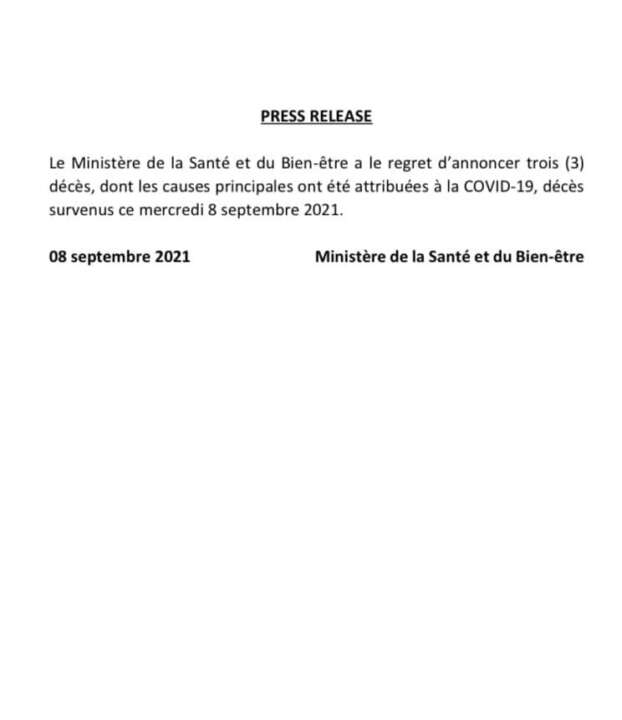 PRESS RELEASE

Le Ministère de la Santé et du Bien-être a le regret d'annoncer trois (3) décès, dont les causes principales ont été attribuées à la COVID-19, décès survenus ce mercredi 8 septembre 2021.

08 septembre 2021

Ministère de la Santé et du Bien-être